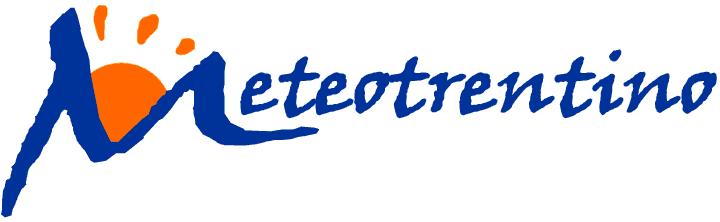 Meteotrentino